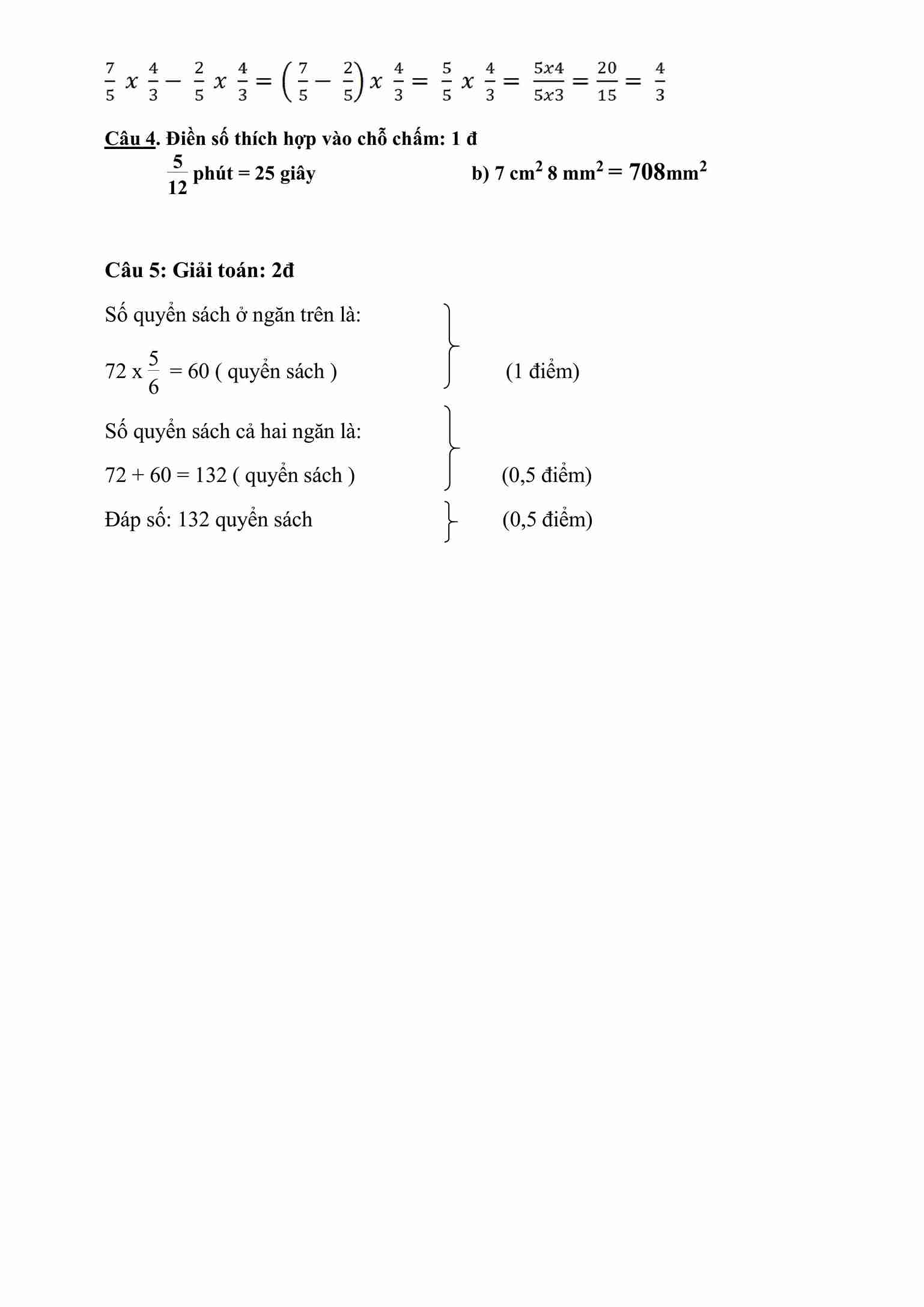 $\frac{7}{5} x \frac{4}{3} - \frac{2}{5} x \frac{4}{3} = \left(\frac{7}{5} - \frac{2}{5}\right) x \frac{4}{3} = \frac{5}{5} x \frac{4}{3} = \frac{5x4}{5x3} = \frac{20}{15} = \frac{4}{3}$

Câu 4. Điền số thích hợp vào chỗ chấm: 1 đ

$\frac{5}{12}$ phút = 25 giây

b) 7 $cm^2$ 8 $mm^2$ = 708$mm^2$

Câu 5: Giải toán: 2đ

Số quyển sách ở ngăn trên là:

72 x $\frac{5}{6}$ = 60 ( quyển sách ) (1 điểm)

Số quyển sách cả hai ngăn là:

72 + 60 = 132 ( quyển sách ) (0,5 điểm)

Đáp số: 132 quyển sách (0,5 điểm)